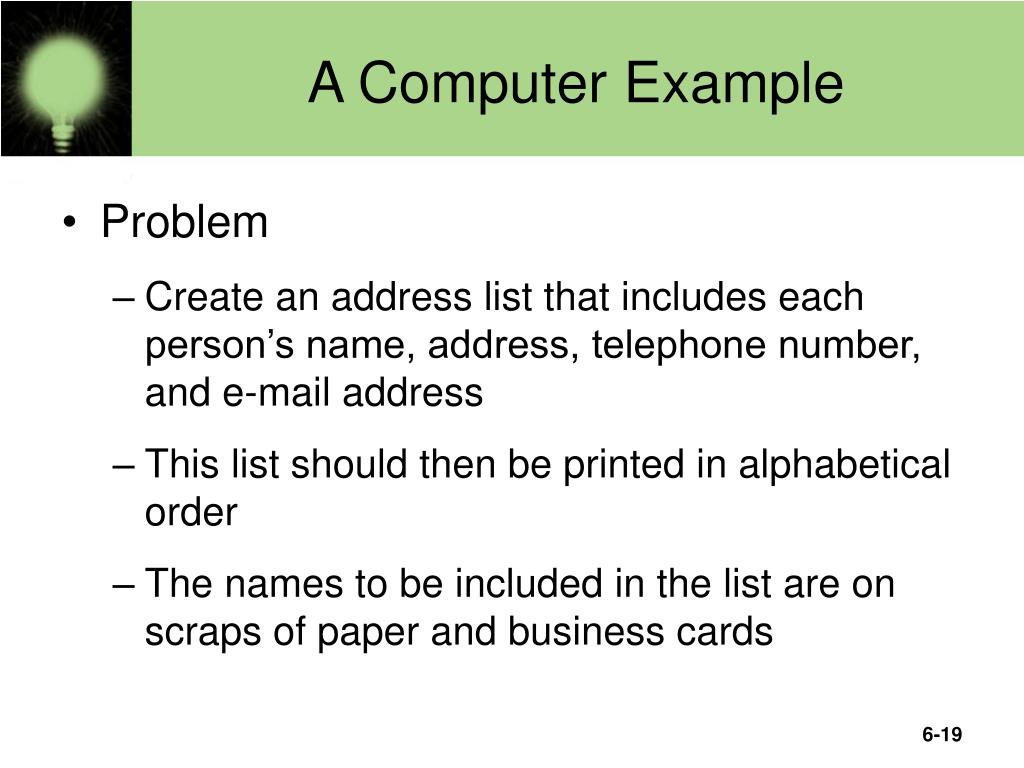 A Computer Example

• Problem

– Create an address list that includes each person’s name, address, telephone number, and e-mail address

– This list should then be printed in alphabetical order

– The names to be included in the list are on scraps of paper and business cards

6-19